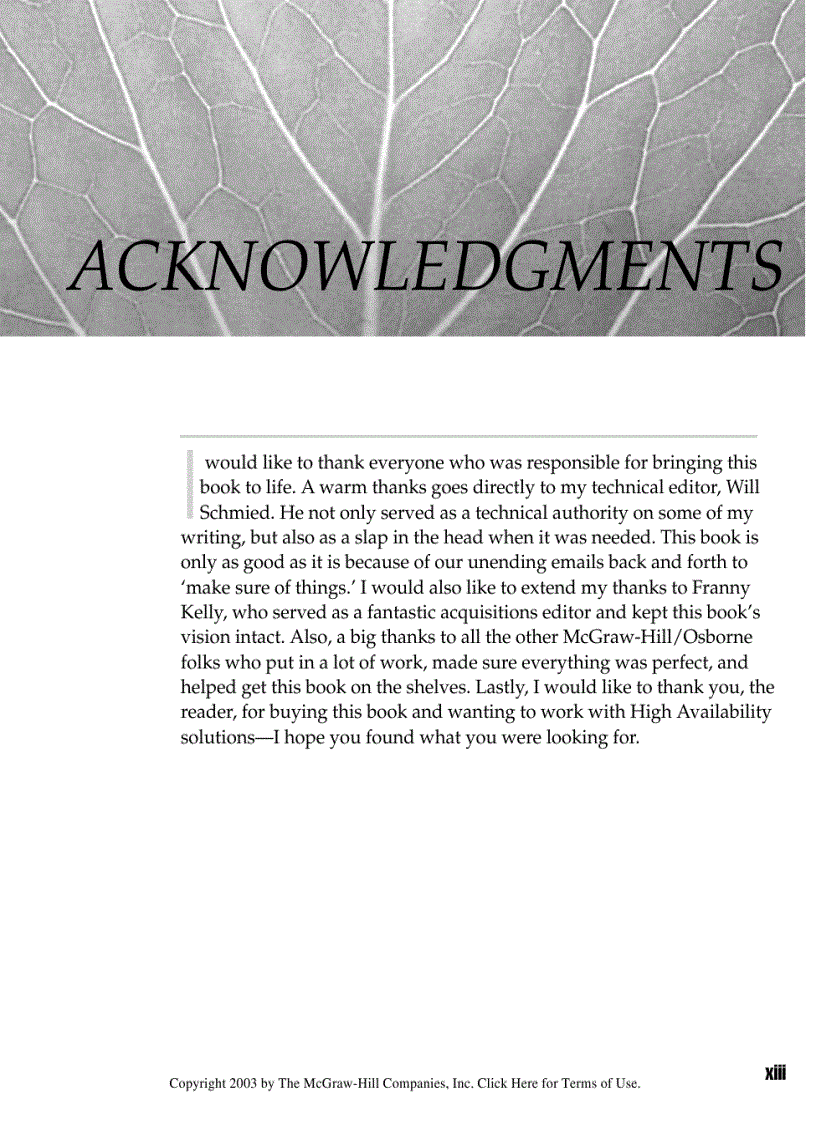 ACKNOWLEDGMENTS

I would like to thank everyone who was responsible for bringing this book to life. A warm thanks goes directly to my technical editor, Will Schmied. He not only served as a technical authority on some of my writing, but also as a slap in the head when it was needed. This book is only as good as it is because of our unending emails back and forth to 'make sure of things.' I would also like to extend my thanks to Franny Kelly, who served as a fantastic acquisitions editor and kept this book's vision intact. Also, a big thanks to all the other McGraw-Hill/Osborne folks who put in a lot of work, made sure everything was perfect, and helped get this book on the shelves. Lastly, I would like to thank you, the reader, for buying this book and wanting to work with High Availability solutions—I hope you found what you were looking for.

xiii

Copyright 2003 by The McGraw-Hill Companies, Inc. Click Here for Terms of Use.